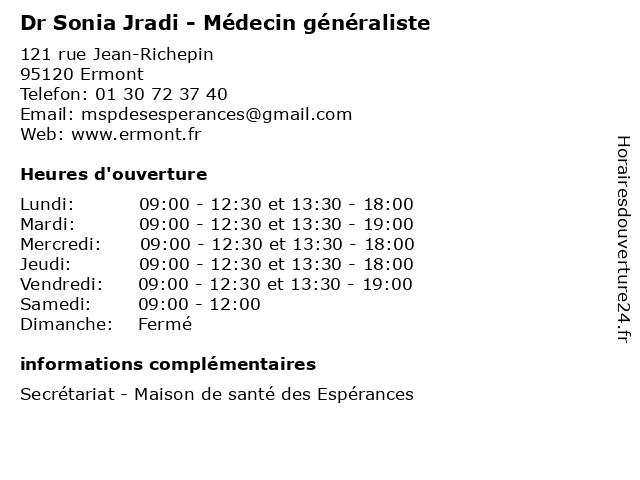 Dr Sonia Jradi - Médecin généraliste

121 rue Jean-Richepin
95120 Ermont
Telefon: 01 30 72 37 40
Email: mspdesesperances@gmail.com
Web: www.ermont.fr

Heures d'ouverture

| | |
|---|---|
| Lundi: | 09:00 - 12:30 et 13:30 - 18:00 |
| Mardi: | 09:00 - 12:30 et 13:30 - 19:00 |
| Mercredi: | 09:00 - 12:30 et 13:30 - 18:00 |
| Jeudi: | 09:00 - 12:30 et 13:30 - 18:00 |
| Vendredi: | 09:00 - 12:30 et 13:30 - 19:00 |
| Samedi: | 09:00 - 12:00 |
| Dimanche: | Fermé |

informations complémentaires

Secrétariat - Maison de santé des Espérances

Horairesdouverture24.fr